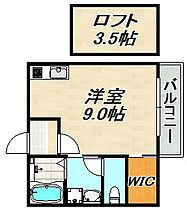 ロフト
3.5帖

洋室
9.0帖

バルコニー

WIC